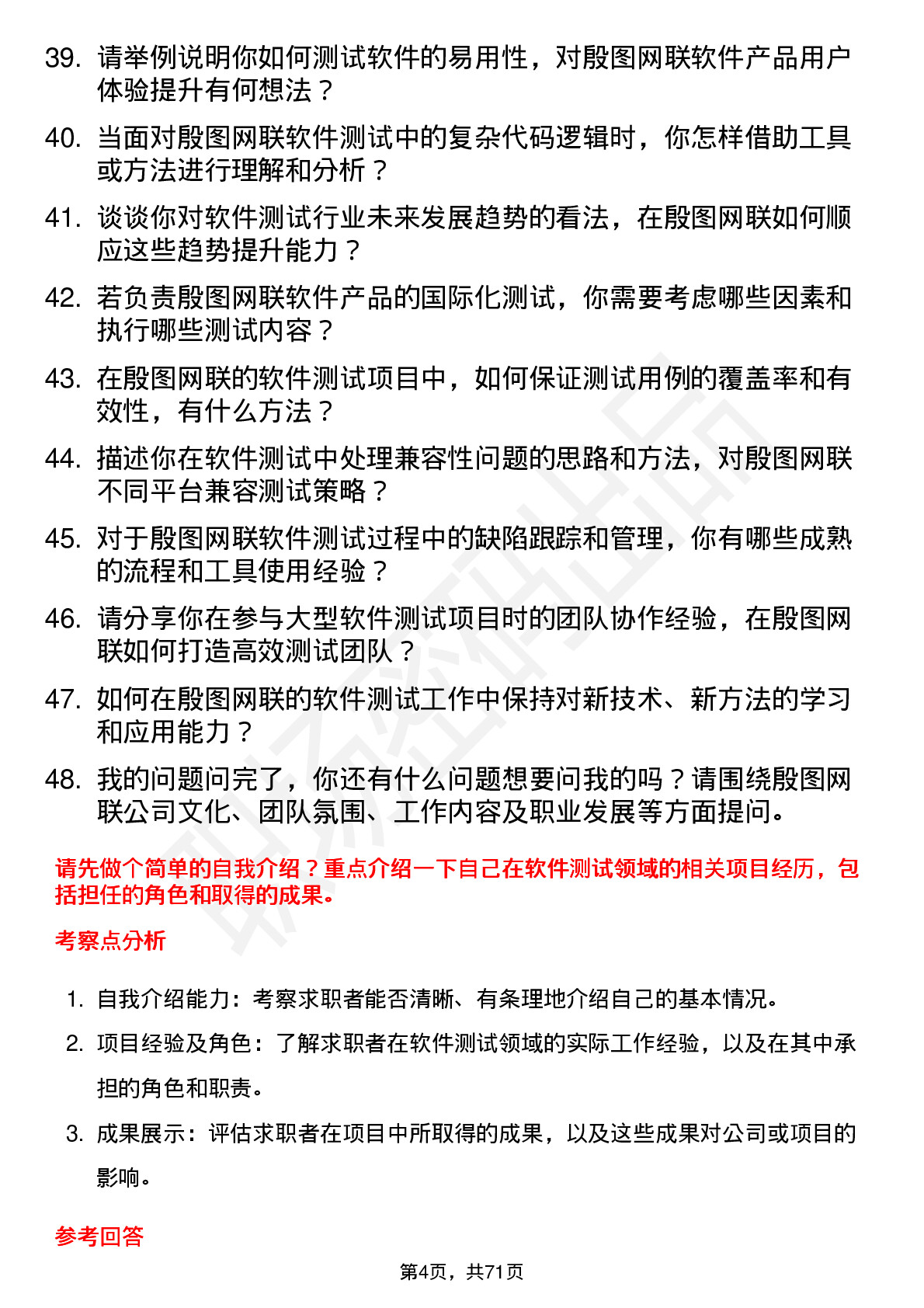 39. 请举例说明你如何测试软件的易用性，对殷图网联软件产品用户体验提升有何想法？

40. 当面对殷图网联软件测试中的复杂代码逻辑时，你怎样借助工具或方法进行理解和分析？

41. 谈谈你对软件测试行业未来发展趋势的看法，在殷图网联如何顺应这些趋势提升能力？

42. 若负责殷图网联软件产品的国际化测试，你需要考虑哪些因素和执行哪些测试内容？

43. 在殷图网联的软件测试项目中，如何保证测试用例的覆盖率和有效性，有什么方法？

44. 描述你在软件测试中处理兼容性问题的思路和方法，对殷图网联不同平台兼容测试策略？

45. 对于殷图网联软件测试过程中的缺陷跟踪和管理，你有哪些成熟的流程和工具使用经验？

46. 请分享你在参与大型软件测试项目时的团队协作经验，在殷图网联如何打造高效测试团队？

47. 如何在殷图网联的软件测试工作中保持对新技术、新方法的学习和应用能力？

48. 我的问题问完了，你还有什么问题想要问我的吗？请围绕殷图网联公司文化、团队氛围、工作内容及职业发展等方面提问。

请先做个简单的自我介绍？重点介绍一下自己在软件测试领域的相关项目经历，包括担任的角色和取得的成果。

考察点分析

1. 自我介绍能力：考察求职者能否清晰、有条理地介绍自己的基本情况。

2. 项目经验及角色：了解求职者在软件测试领域的实际工作经验，以及在其中承担的角色和职责。

3. 成果展示：评估求职者在项目中所取得的成果，以及这些成果对公司或项目的影响。

参考回答

第4页，共71页